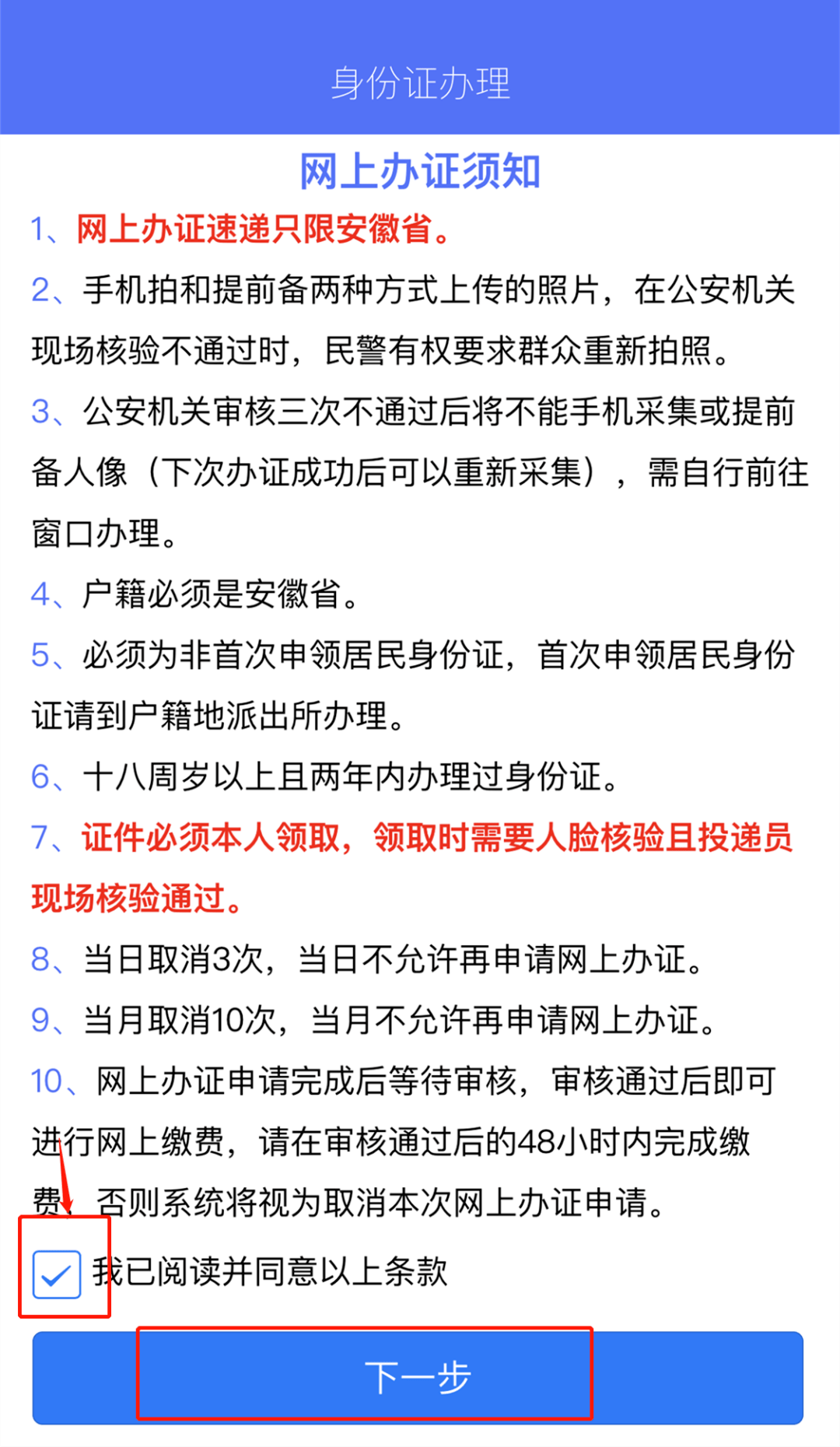 身份证办理

网上办证须知

1、网上办证速递只限安徽省。

2、手机拍和提前备两种方式上传的照片，在公安机关现场核验不通过时，民警有权要求群众重新拍照。

3、公安机关审核三次不通过后将不能手机采集或提前备人像（下次办证成功后可以重新采集），需自行前往窗口办理。

4、户籍必须是安徽省。

5、必须为非首次申领居民身份证，首次申领居民身份证请到户籍地派出所办理。

6、十八周岁以上且两年内办理过身份证。

7、证件必须本人领取，领取时需要人脸核验且投递员现场核验通过。

8、当日取消3次，当日不允许再申请网上办证。

9、当月取消10次，当月不允许再申请网上办证。

10、网上办证申请完成后等待审核，审核通过后即可进行网上缴费，请在审核通过后的48小时内完成缴费，否则系统将视为取消本次网上办证申请。

我已阅读并同意以上条款

下一步